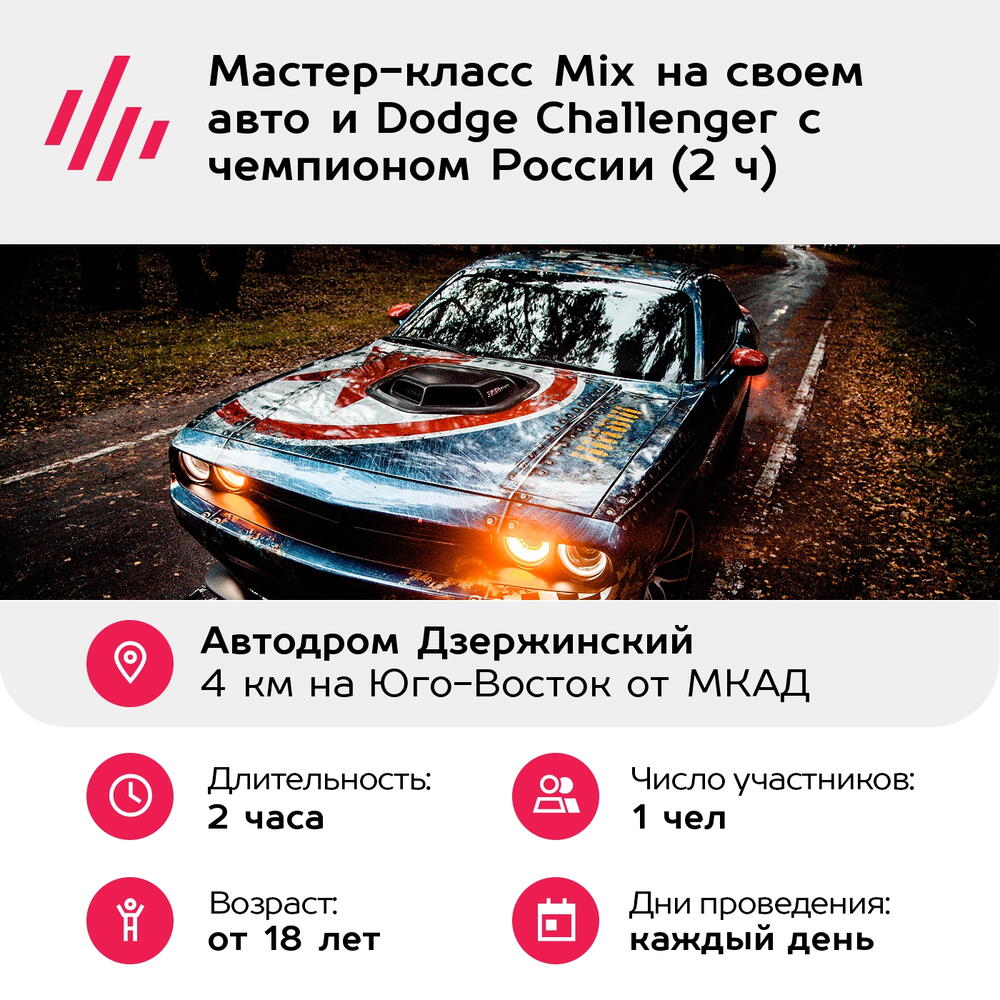 Мастер-класс Mix на своем авто и Dodge Challenger с чемпионом России (2 ч)

Автодром Дзержинский
4 км на Юго-Восток от МКАД

Длительность:
2 часа

Число участников:
1 чел

Возраст:
от 18 лет

Дни проведения:
каждый день